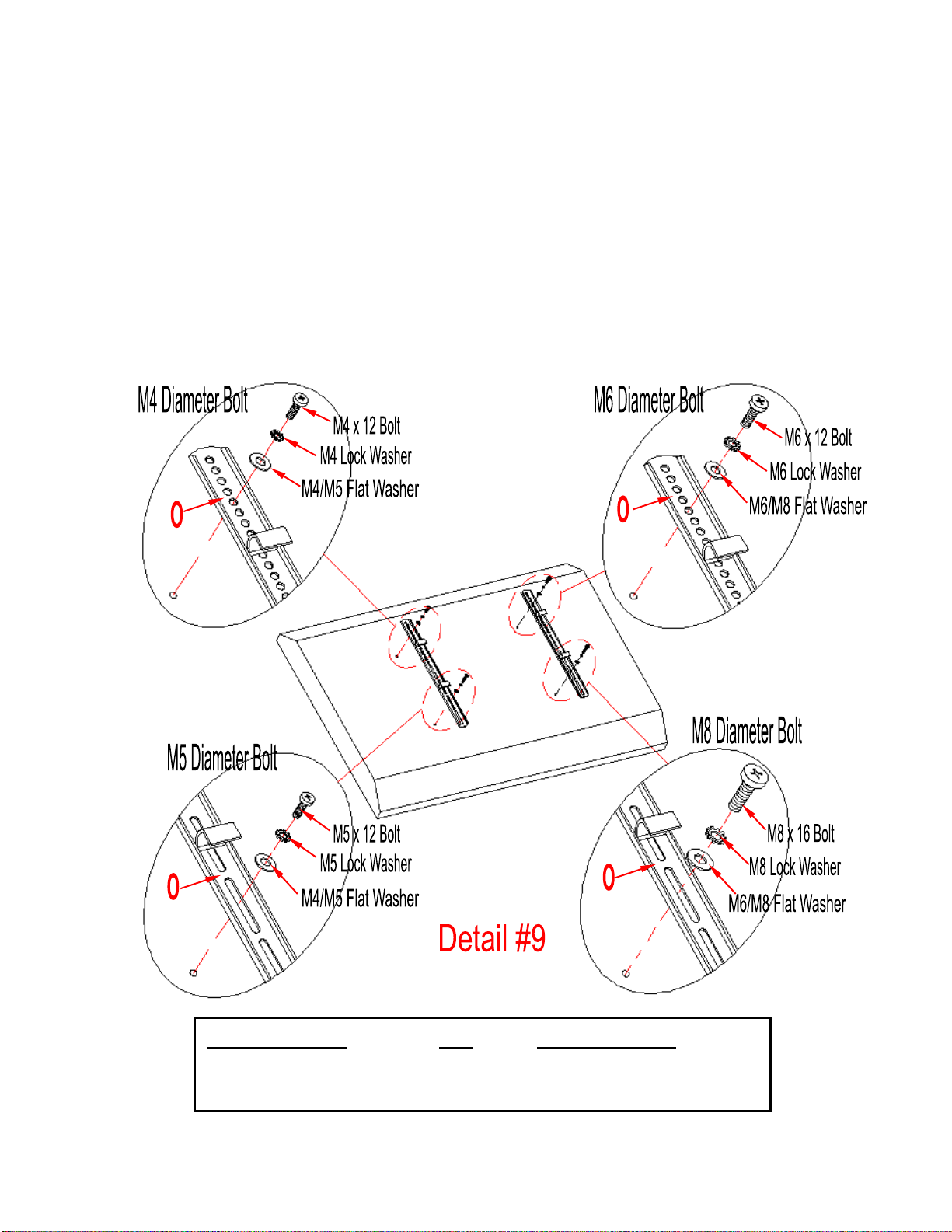 M4 Diameter Bolt

M4 x 12 Bolt

M4 Lock Washer

M4/M5 Flat Washer

O

M6 Diameter Bolt

M6 x 12 Bolt

M6 Lock Washer

M6/M8 Flat Washer

O

M5 Diameter Bolt

M5 x 12 Bolt

M5 Lock Washer

M4/M5 Flat Washer

O

M8 Diameter Bolt

M8 x 16 Bolt

M8 Lock Washer

M6/M8 Flat Washer

O

Detail #9